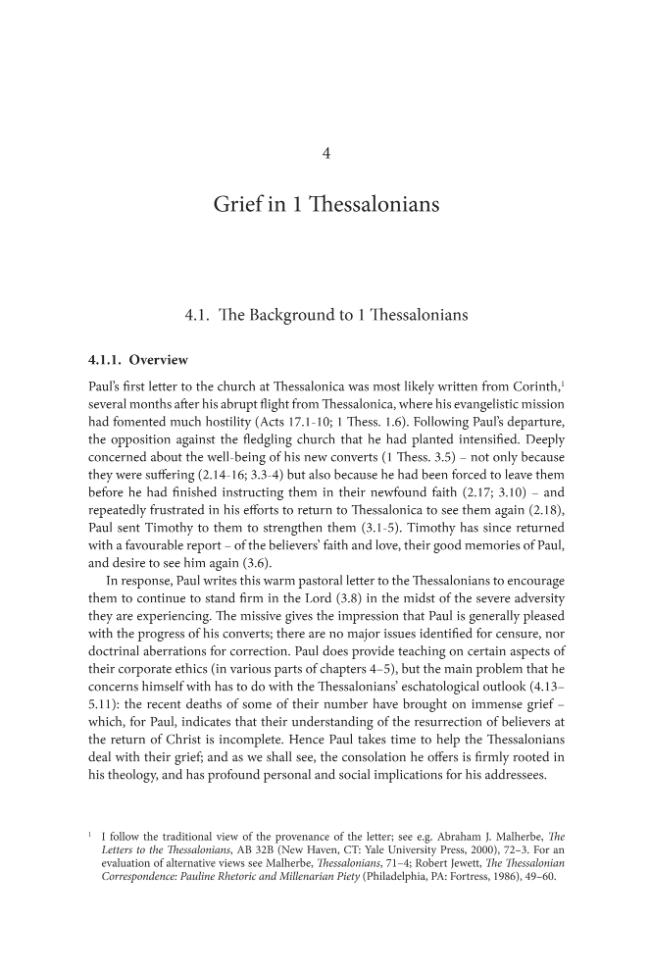 4

Grief in 1 Thessalonians

4.1. The Background to 1 Thessalonians

4.1.1. Overview

Paul's first letter to the church at Thessalonica was most likely written from Corinth,$^{1}$ several months after his abrupt flight from Thessalonica, where his evangelistic mission had fomented much hostility (Acts 17.1-10; 1 Thess. 1.6). Following Paul's departure, the opposition against the fledgling church that he had planted intensified. Deeply concerned about the well-being of his new converts (1 Thess. 3.5) – not only because they were suffering (2.14-16; 3.3-4) but also because he had been forced to leave them before he had finished instructing them in their newfound faith (2.17; 3.10) – and repeatedly frustrated in his efforts to return to Thessalonica to see them again (2.18), Paul sent Timothy to them to strengthen them (3.1-5). Timothy has since returned with a favourable report – of the believers' faith and love, their good memories of Paul, and desire to see him again (3.6).

In response, Paul writes this warm pastoral letter to the Thessalonians to encourage them to continue to stand firm in the Lord (3.8) in the midst of the severe adversity they are experiencing. The missive gives the impression that Paul is generally pleased with the progress of his converts; there are no major issues identified for censure, nor doctrinal aberrations for correction. Paul does provide teaching on certain aspects of their corporate ethics (in various parts of chapters 4–5), but the main problem that he concerns himself with has to do with the Thessalonians' eschatological outlook (4.13–5.11): the recent deaths of some of their number have brought on immense grief – which, for Paul, indicates that their understanding of the resurrection of believers at the return of Christ is incomplete. Hence Paul takes time to help the Thessalonians deal with their grief; and as we shall see, the consolation he offers is firmly rooted in his theology, and has profound personal and social implications for his addressees.

$^{1}$ I follow the traditional view of the provenance of the letter; see e.g. Abraham J. Malherbe, The Letters to the Thessalonians, AB 32B (New Haven, CT: Yale University Press, 2000), 72–3. For an evaluation of alternative views see Malherbe, Thessalonians, 71–4; Robert Jewett, The Thessalonian Correspondence: Pauline Rhetoric and Millenarian Piety (Philadelphia, PA: Fortress, 1986), 49–60.